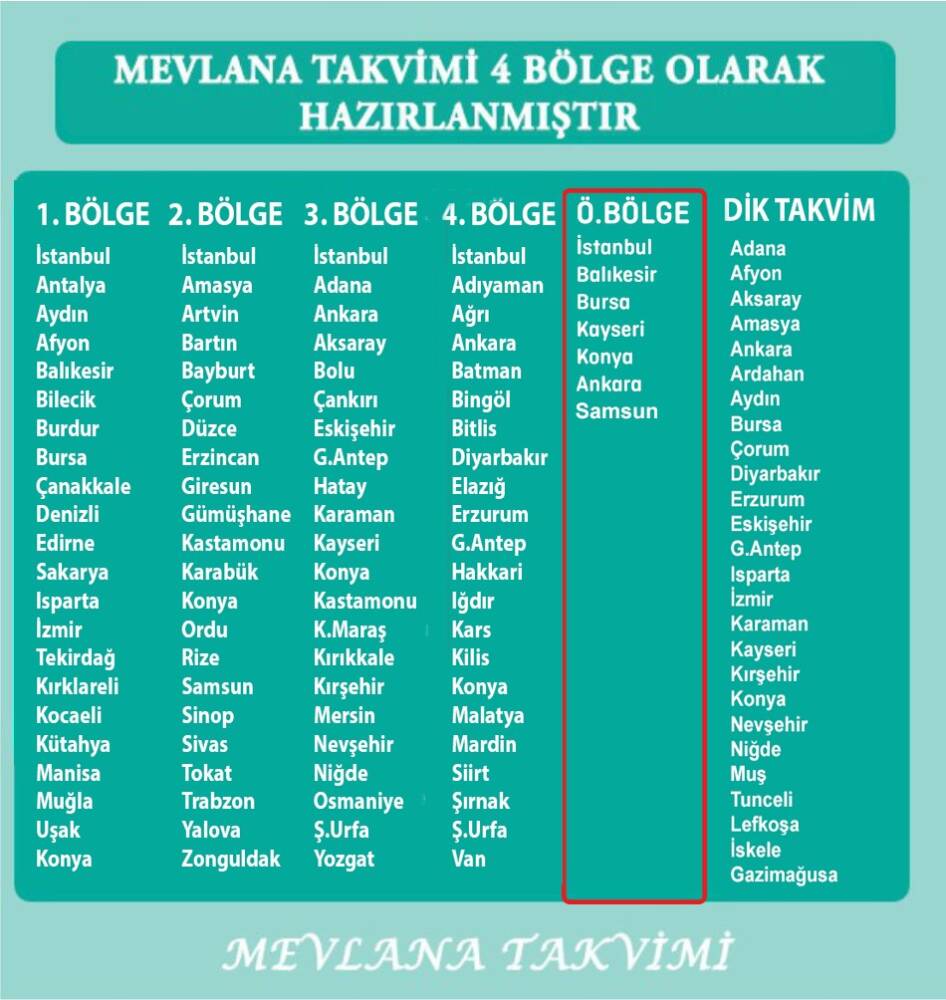 MEVLANA TAKVİMİ 4 BÖLGE OLARAK HAZIRLANMIŞTIR

1. BÖLGE
İstanbul
Antalya
Aydın
Afyon
Balıkesir
Bilecik
Burdur
Bursa
Çanakkale
Denizli
Edirne
Sakarya
Isparta
İzmir
Tekirdağ
Kırklareli
Kocaeli
Kütahya
Manisa
Muğla
Uşak
Konya

2. BÖLGE
İstanbul
Amasya
Artvin
Bartın
Bayburt
Çorum
Düzce
Erzincan
Giresun
Gümüşhane
Kastamonu
Karabük
Konya
Ordu
Rize
Samsun
Sinop
Sivas
Tokat
Trabzon
Yalova
Zonguldak

3. BÖLGE
İstanbul
Adana
Ankara
Aksaray
Bolu
Çankırı
Eskişehir
G.Antep
Hatay
Karaman
Kayseri
Konya
Kastamonu
K.Maraş
Kırıkkale
Kırşehir
Mersin
Nevşehir
Niğde
Osmaniye
Ş.Urfa
Yozgat

4. BÖLGE
İstanbul
Adıyaman
Ağrı
Ankara
Batman
Bingöl
Bitlis
Diyarbakır
Elazığ
Erzurum
G.Antep
Hakkari
Iğdır
Kars
Kilis
Konya
Malatya
Mardin
Siirt
Şırnak
Ş.Urfa
Van

Ö.BÖLGE
İstanbul
Balıkesir
Bursa
Kayseri
Konya
Ankara
Samsun

DİK TAKVİM
Adana
Afyon
Aksaray
Amasya
Ankara
Ardahan
Aydın
Bursa
Çorum
Diyarbakır
Erzurum
Eskişehir
G.Antep
Isparta
İzmir
Karaman
Kayseri
Kırşehir
Konya
Nevşehir
Niğde
Muş
Tunceli
Lefkoşa
İskele
Gazimağusa

MEVLANA TAKVİMİ